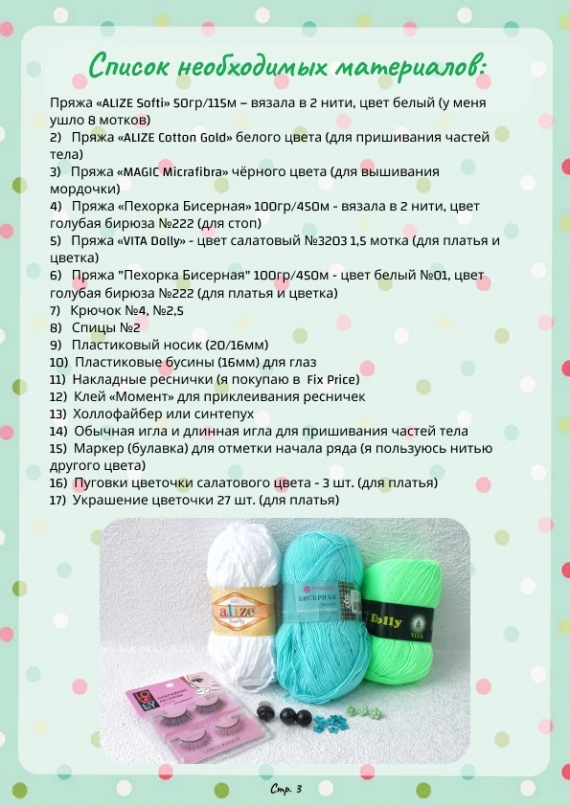 Список необходимых материалов:

Пряжа «ALIZE Softi» 50гр/115м – вязала в 2 нити, цвет белый (у меня ушло 8 мотков)
2) Пряжа «ALIZE Cotton Gold» белого цвета (для пришивания частей тела)
3) Пряжа «MAGIC Micrafibra» чёрного цвета (для вышивания мордочки)
4) Пряжа «Пехорка Бисерная» 100гр/450м - вязала в 2 нити, цвет голубая бирюза №222 (для стоп)
5) Пряжа «VITA Dolly» - цвет салатовый №3203 1,5 мотка (для платья и цветка)
6) Пряжа "Пехорка Бисерная" 100гр/450м - цвет белый №01, цвет голубая бирюза №222 (для платья и цветка)
7) Крючок №4, №2,5
8) Спицы №2
9) Пластиковый носик (20/16мм)
10) Пластиковые бусины (16мм) для глаз
11) Накладные реснички (я покупаю в Fix Price)
12) Клей «Момент» для приклеивания ресничек
13) Холлофайбер или синтепух
14) Обычная игла и длинная игла для пришивания частей тела
15) Маркер (булавка) для отметки начала ряда (я пользуюсь нитью другого цвета)
16) Пуговки цветочки салатового цвета - 3 шт. (для платья)
17) Украшение цветочки 27 шт. (для платья)

alize Softy
БИСЕРНАЯ
Dolly VITA
LOVELY

Стр. 3